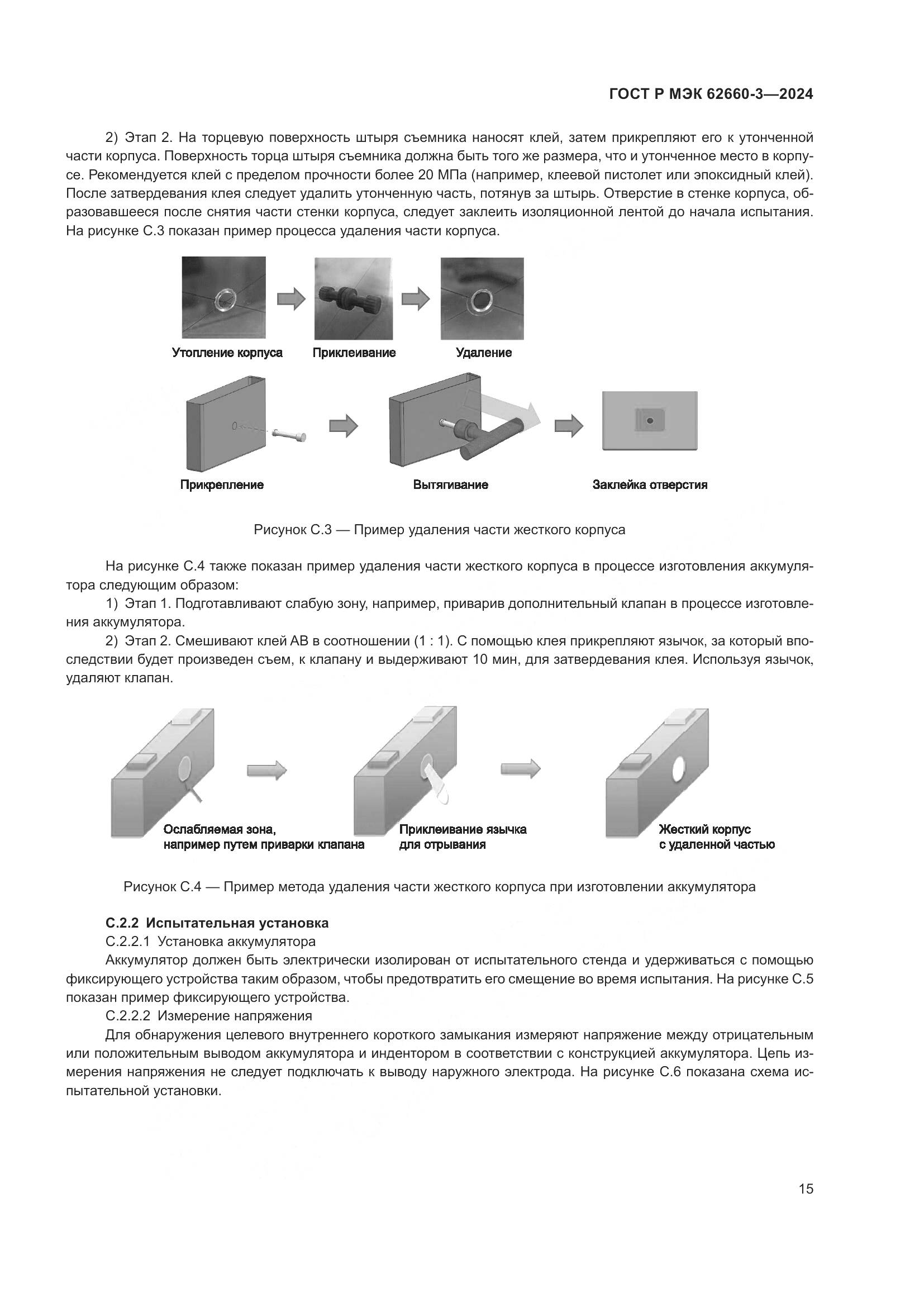 ГОСТ Р МЭК 62660-3—2024

2) Этап 2. На торцевую поверхность штыря съемника наносят клей, затем прикрепляют его к утонченной части корпуса. Поверхность торца штыря съемника должна быть того же размера, что и утонченное место в корпусе. Рекомендуется клей с пределом прочности более 20 МПа (например, клеевой пистолет или эпоксидный клей). После затвердевания клея следует удалить утонченную часть, потянув за штырь. Отверстие в стенке корпуса, образовавшееся после снятия части стенки корпуса, следует заклеить изоляционной лентой до начала испытания. На рисунке С.3 показан пример процесса удаления части корпуса.

Утопление корпуса

Приклеивание

Удаление

Прикрепление

Вытягивание

Заклейка отверстия

Рисунок С.3 — Пример удаления части жесткого корпуса

На рисунке С.4 также показан пример удаления части жесткого корпуса в процессе изготовления аккумулятора следующим образом:

1) Этап 1. Подготавливают слабую зону, например, приварив дополнительный клапан в процессе изготовления аккумулятора.

2) Этап 2. Смешивают клей АВ в соотношении (1 : 1). С помощью клея прикрепляют язычок, за который впоследствии будет произведен съем, к клапану и выдерживают 10 мин, для затвердевания клея. Используя язычок, удаляют клапан.

Ослабляемая зона, например путем приварки клапана

Приклеивание язычка для отрывания

Жесткий корпус с удаленной частью

Рисунок С.4 — Пример метода удаления части жесткого корпуса при изготовлении аккумулятора

С.2.2 Испытательная установка

С.2.2.1 Установка аккумулятора

Аккумулятор должен быть электрически изолирован от испытательного стенда и удерживаться с помощью фиксирующего устройства таким образом, чтобы предотвратить его смещение во время испытания. На рисунке С.5 показан пример фиксирующего устройства.

С.2.2.2 Измерение напряжения

Для обнаружения целевого внутреннего короткого замыкания измеряют напряжение между отрицательным или положительным выводом аккумулятора и индентором в соответствии с конструкцией аккумулятора. Цепь измерения напряжения не следует подключать к выводу наружного электрода. На рисунке С.6 показана схема испытательной установки.

15